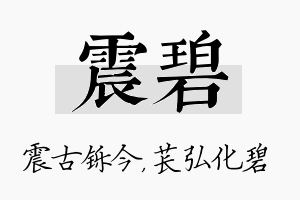 震碧

震古铄今，苌弘化碧